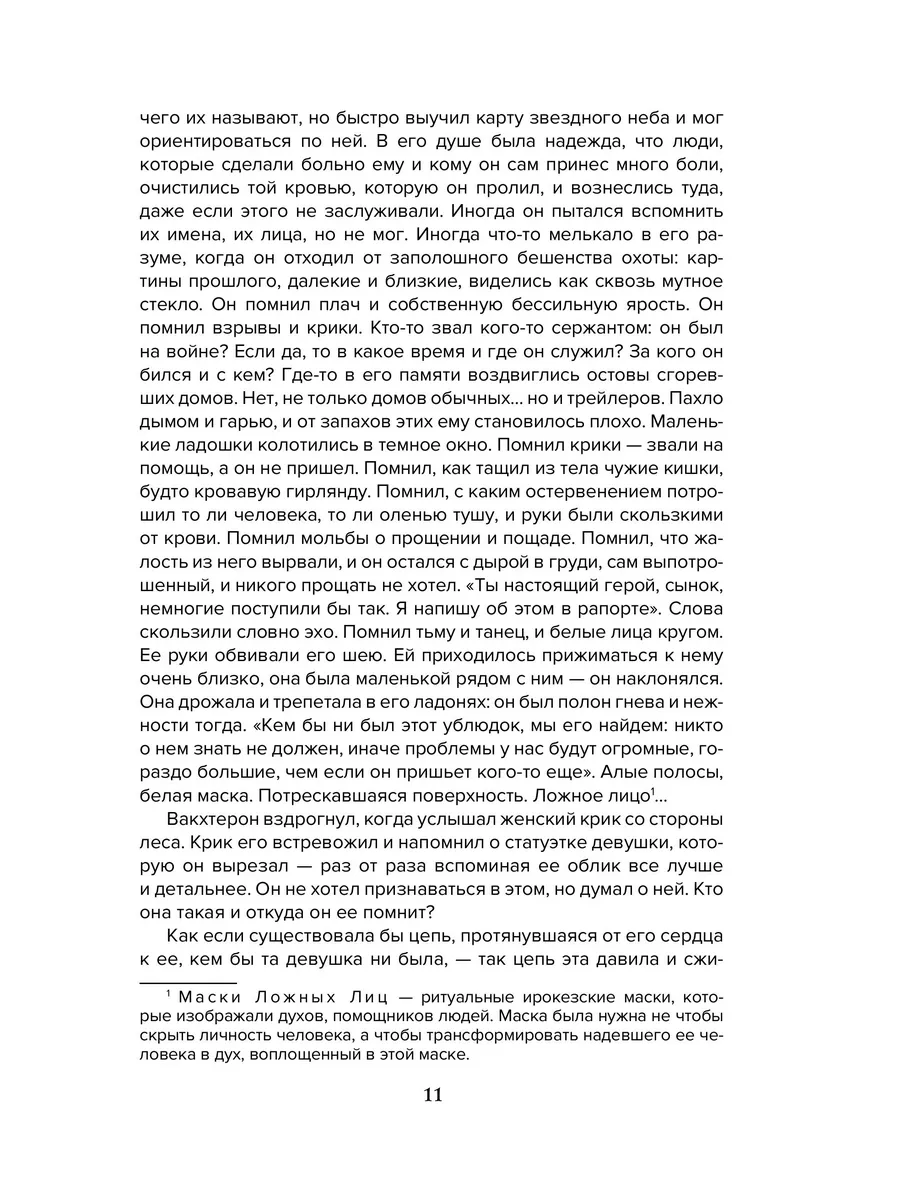 чего их называют, но быстро выучил карту звездного неба и мог ориентироваться по ней. В его душе была надежда, что люди, которые сделали больно ему и кому он сам принес много боли, очистились той кровью, которую он пролил, и вознеслись туда, даже если этого не заслуживали. Иногда он пытался вспомнить их имена, их лица, но не мог. Иногда что-то мелькало в его разуме, когда он отходил от заполошного бешенства охоты: картины прошлого, далекие и близкие, виделись как сквозь мутное стекло. Он помнил плач и собственную бессильную ярость. Он помнил взрывы и крики. Кто-то звал кого-то сержантом: он был на войне? Если да, то в какое время и где он служил? За кого он бился и с кем? Где-то в его памяти воздвиглись остовы сгоревших домов. Нет, не только домов обычных... но и трейлеров. Пахло дымом и гарью, и от запахов этих ему становилось плохо. Маленькие ладошки колотились в темное окно. Помнил крики — звали на помощь, а он не пришел. Помнил, как тащил из тела чужие кишки, будто кровавую гирлянду. Помнил, с каким остервенением потрошил то ли человека, то ли оленью тушу, и руки были скользкими от крови. Помнил мольбы о прощении и пощаде. Помнил, что жалость из него вырвали, и он остался с дырой в груди, сам выпотрошенный, и никого прощать не хотел. «Ты настоящий герой, сынок, немногие поступили бы так. Я напишу об этом в рапорте». Слова скользили словно эхо. Помнил тьму и танец, и белые лица кругом. Ее руки обвивали его шею. Ей приходилось прижиматься к нему очень близко, она была маленькой рядом с ним — он наклонялся. Она дрожала и трепетала в его ладонях: он был полон гнева и нежности тогда. «Кем бы ни был этот ублюдок, мы его найдем: никто о нем знать не должен, иначе проблемы у нас будут огромные, гораздо большие, чем если он пришьет кого-то еще». Алые полосы, белая маска. Потрескавшаяся поверхность. Ложное лицо$^1$...

Вакхтерон вздрогнул, когда услышал женский крик со стороны леса. Крик его встревожил и напомнил о статуэтке девушки, которую он вырезал — раз от раза вспоминая ее облик все лучше и детальнее. Он не хотел признаваться в этом, но думал о ней. Кто она такая и откуда он ее помнит?

Как если существовала бы цепь, протянувшаяся от его сердца к ее, кем бы та девушка ни была, — так цепь эта давила и сжи-

$^1$ Маски Ложных Лиц — ритуальные ирокезские маски, которые изображали духов, помощников людей. Маска была нужна не чтобы скрыть личность человека, а чтобы трансформировать надевшего ее человека в дух, воплощенный в этой маске.

11